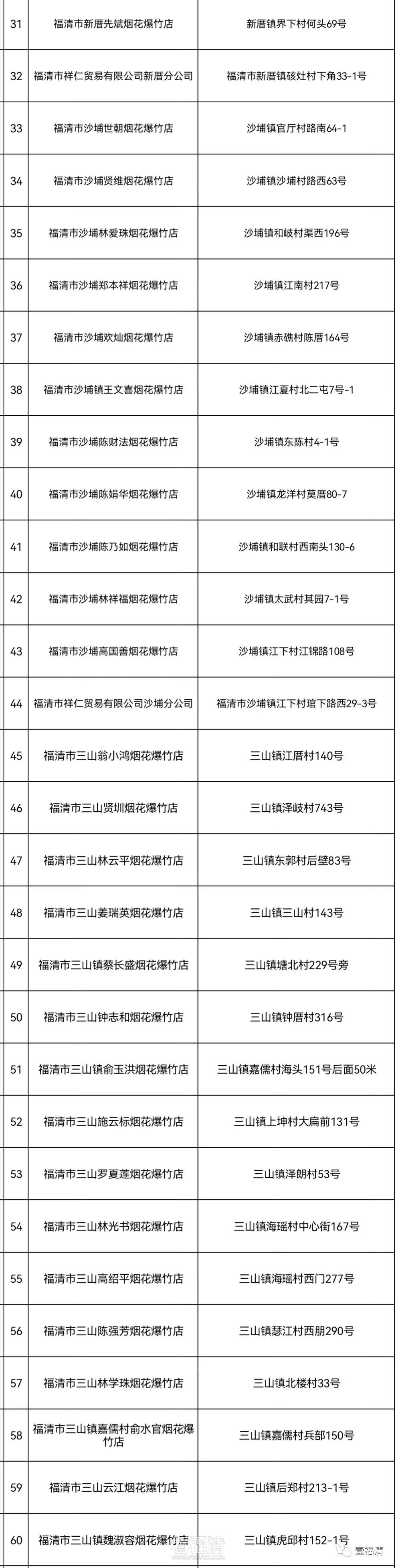 | 31 | 福清市新厝先斌烟花爆竹店 | 新厝镇界下村何头69号 |
|---|---|---|
| 32 | 福清市祥仁贸易有限公司新厝分公司 | 福清市新厝镇硋灶村下角33-1号 |
| 33 | 福清市沙埔世朝烟花爆竹店 | 沙埔镇官厅村路南64-1 |
| 34 | 福清市沙埔贤维烟花爆竹店 | 沙埔镇沙埔村路西63号 |
| 35 | 福清市沙埔林爱珠烟花爆竹店 | 沙埔镇和岐村渠西196号 |
| 36 | 福清市沙埔郑本祥烟花爆竹店 | 沙埔镇江南村217号 |
| 37 | 福清市沙埔欢灿烟花爆竹店 | 沙埔镇赤礁村陈厝164号 |
| 38 | 福清市沙埔镇王文喜烟花爆竹店 | 沙埔镇江夏村北二屯7号-1 |
| 39 | 福清市沙埔陈财法烟花爆竹店 | 沙埔镇东陈村4-1号 |
| 40 | 福清市沙埔陈娟华烟花爆竹店 | 沙埔镇龙洋村莫厝80-7 |
| 41 | 福清市沙埔陈乃如烟花爆竹店 | 沙埔镇和联村西南头130-6 |
| 42 | 福清市沙埔林祥福烟花爆竹店 | 沙埔镇太武村其园7-1号 |
| 43 | 福清市沙埔高国善烟花爆竹店 | 沙埔镇江下村江锦路108号 |
| 44 | 福清市祥仁贸易有限公司沙埔分公司 | 福清市沙埔镇江下村琯下路西29-3号 |
| 45 | 福清市三山翁小鸿烟花爆竹店 | 三山镇江厝村140号 |
| 46 | 福清市三山贤圳烟花爆竹店 | 三山镇泽岐村743号 |
| 47 | 福清市三山林云平烟花爆竹店 | 三山镇东郭村后壁83号 |
| 48 | 福清市三山姜瑞英烟花爆竹店 | 三山镇三山村143号 |
| 49 | 福清市三山镇蔡长盛烟花爆竹店 | 三山镇塘北村229号旁 |
| 50 | 福清市三山钟志和烟花爆竹店 | 三山镇钟厝村316号 |
| 51 | 福清市三山镇俞玉洪烟花爆竹店 | 三山镇嘉儒村海头151号后面50米 |
| 52 | 福清市三山施云标烟花爆竹店 | 三山镇上坤村大扁前131号 |
| 53 | 福清市三山罗夏莲烟花爆竹店 | 三山镇泽朗村53号 |
| 54 | 福清市三山林光书烟花爆竹店 | 三山镇海瑶村中心街167号 |
| 55 | 福清市三山高绍平烟花爆竹店 | 三山镇海瑶村西门277号 |
| 56 | 福清市三山陈强芳烟花爆竹店 | 三山镇瑟江村西朋290号 |
| 57 | 福清市三山林学珠烟花爆竹店 | 三山镇北楼村33号 |
| 58 | 福清市三山镇嘉儒村俞水官烟花爆竹店 | 三山镇嘉儒村兵部150号 |
| 59 | 福清市三山云江烟花爆竹店 | 三山镇后郑村213-1号 |
| 60 | 福清市三山镇魏淑容烟花爆竹店 | 三山镇虎邱村152-1号 |

壹福清